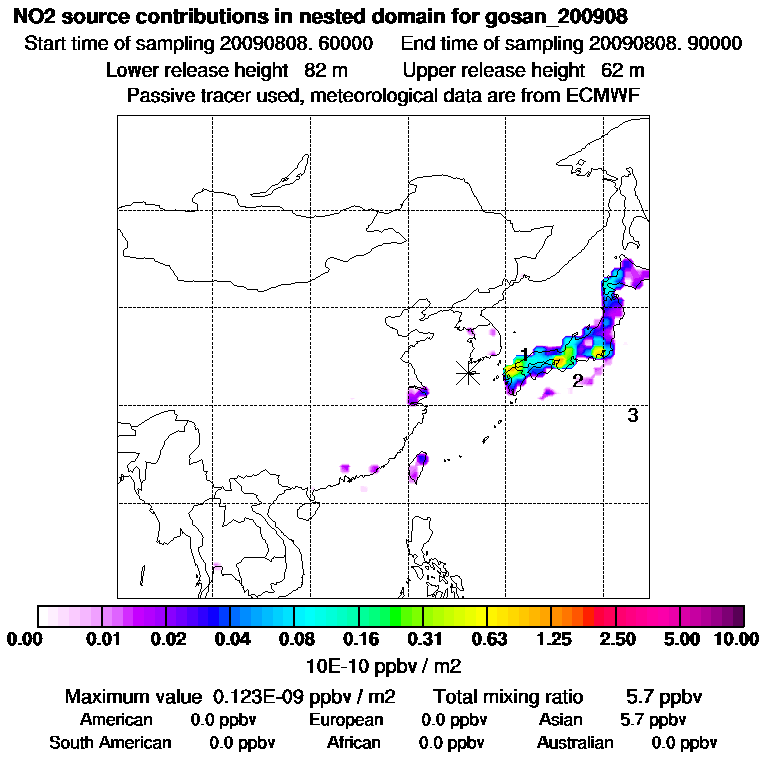 NO2 source contributions in nested domain for gosan_200908
Start time of sampling 20090808. 60000    End time of sampling 20090808. 90000
Lower release height 82 m    Upper release height 62 m
Passive tracer used, meteorological data are from ECMWF

1
2
3

0.00 0.01 0.02 0.04 0.08 0.16 0.31 0.63 1.25 2.50 5.00 10.00
10E-10 ppbv / m2

Maximum value 0.123E-09 ppbv / m2    Total mixing ratio 5.7 ppbv
American 0.0 ppbv    European 0.0 ppbv    Asian 5.7 ppbv
South American 0.0 ppbv    African 0.0 ppbv    Australian 0.0 ppbv